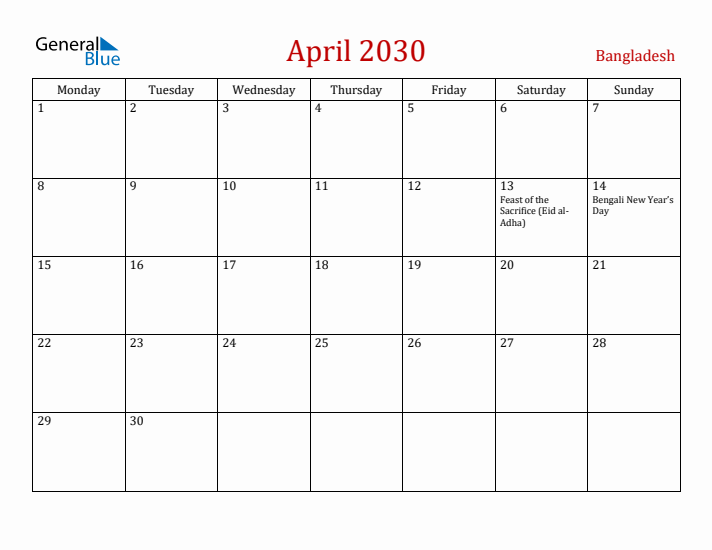 General Blue

April 2030

Bangladesh

| Monday | Tuesday | Wednesday | Thursday | Friday | Saturday | Sunday |
|---|---|---|---|---|---|---|
| 1 | 2 | 3 | 4 | 5 | 6 | 7 |
| 8 | 9 | 10 | 11 | 12 | 13 Feast of the Sacrifice (Eid al-Adha) | 14 Bengali New Year's Day |
| 15 | 16 | 17 | 18 | 19 | 20 | 21 |
| 22 | 23 | 24 | 25 | 26 | 27 | 28 |
| 29 | 30 | | | | | |